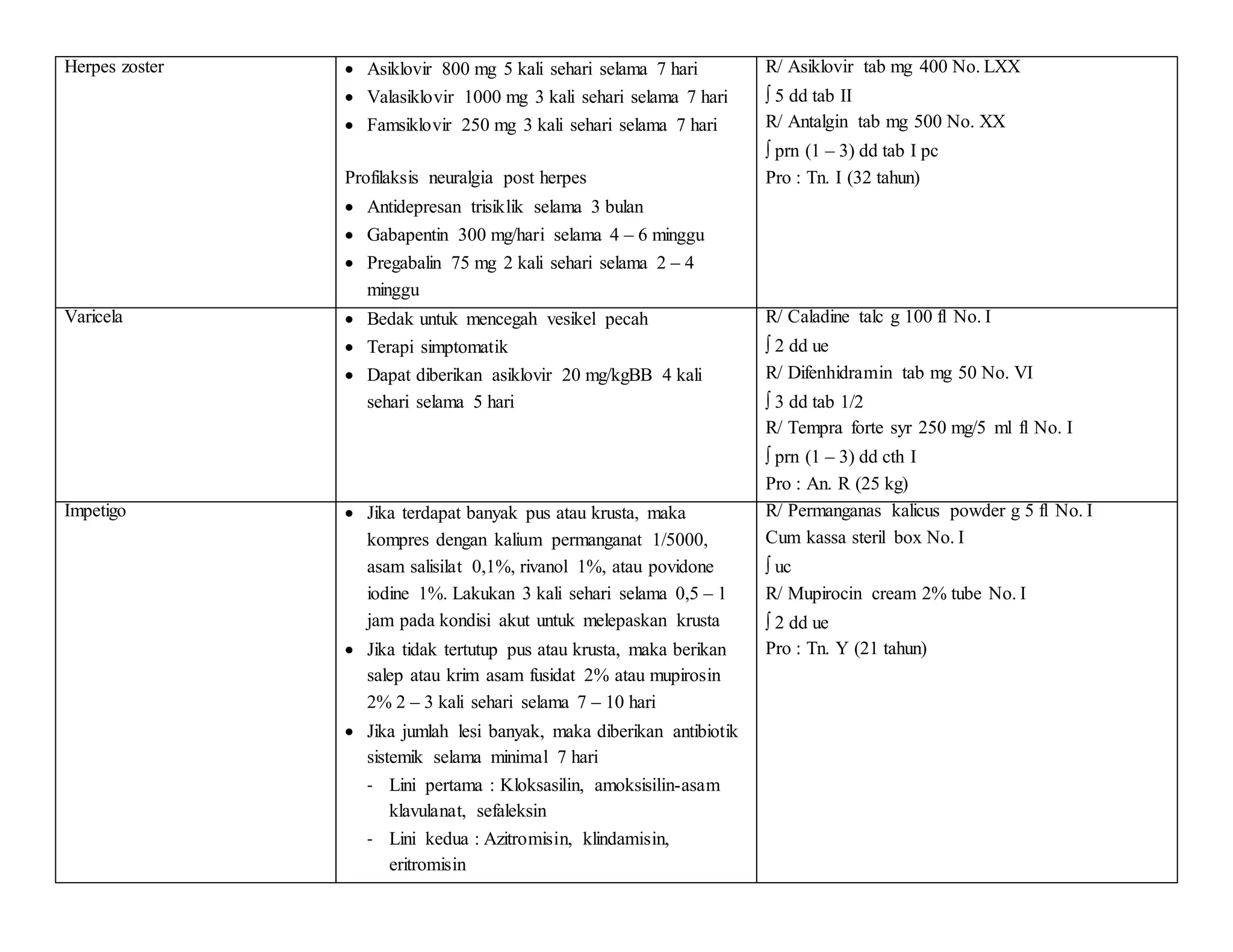 | Herpes zoster | • Asiklovir 800 mg 5 kali sehari selama 7 hari • Valasiklovir 1000 mg 3 kali sehari selama 7 hari • Famsiklovir 250 mg 3 kali sehari selama 7 hari Profilaksis neuralgia post herpes • Antidepresan trisiklik selama 3 bulan • Gabapentin 300 mg/hari selama 4 – 6 minggu • Pregabalin 75 mg 2 kali sehari selama 2 – 4 minggu | R/ Asiklovir tab mg 400 No. LXX ∫ 5 dd tab II R/ Antalgin tab mg 500 No. XX ∫ prn (1 – 3) dd tab I pc Pro : Tn. I (32 tahun) |
|---|---|---|
| Varicela | • Bedak untuk mencegah vesikel pecah • Terapi simptomatik • Dapat diberikan asiklovir 20 mg/kgBB 4 kali sehari selama 5 hari | R/ Caladine talc g 100 fl No. I ∫ 2 dd ue R/ Difenhidramin tab mg 50 No. VI ∫ 3 dd tab 1/2 R/ Tempra forte syr 250 mg/5 ml fl No. I ∫ prn (1 – 3) dd cth I Pro : An. R (25 kg) |
| Impetigo | • Jika terdapat banyak pus atau krusta, maka kompres dengan kalium permanganat 1/5000, asam salisilat 0,1%, rivanol 1%, atau povidone iodine 1%. Lakukan 3 kali sehari selama 0,5 – 1 jam pada kondisi akut untuk melepaskan krusta • Jika tidak tertutup pus atau krusta, maka berikan salep atau krim asam fusidat 2% atau mupirosin 2% 2 – 3 kali sehari selama 7 – 10 hari • Jika jumlah lesi banyak, maka diberikan antibiotik sistemik selama minimal 7 hari - Lini pertama : Kloksasilin, amoksisilin-asam klavulanat, sefaleksin - Lini kedua : Azitromisin, klindamisin, eritromisin | R/ Permanganas kalicus powder g 5 fl No. I Cum kassa steril box No. I ∫ uc R/ Mupirocin cream 2% tube No. I ∫ 2 dd ue Pro : Tn. Y (21 tahun) |